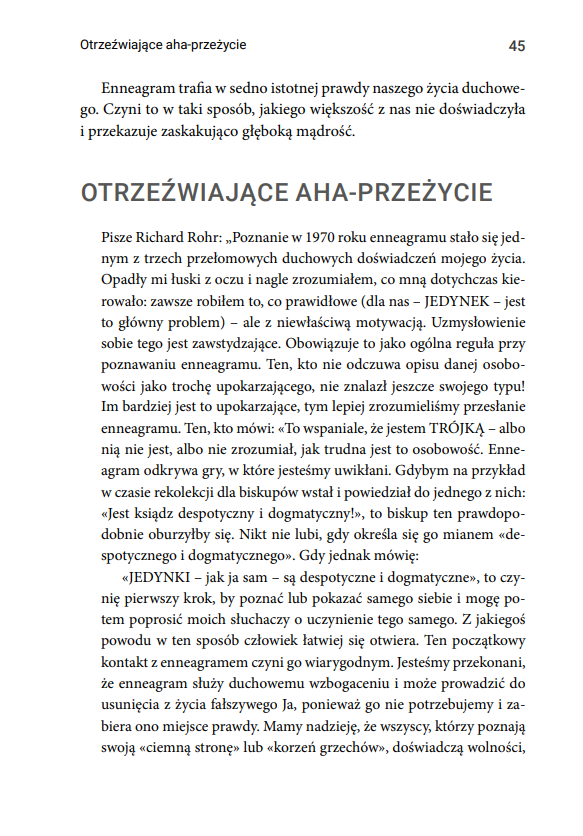 Otrzeźwiające aha-przeżycie

45

Enneagram trafia w sedno istotnej prawdy naszego życia duchowego. Czyni to w taki sposób, jakiego większość z nas nie doświadczyła i przekazuje zaskakująco głęboką mądrość.

OTRZEŹWIAJĄCE AHA-PRZEŻYCIE

Pisze Richard Rohr: „Poznanie w 1970 roku enneagramu stało się jednym z trzech przełomowych duchowych doświadczeń mojego życia. Opadły mi łuski z oczu i nagle zrozumiałem, co mną dotychczas kierowało: zawsze robiłem to, co prawidłowe (dla nas – JEDYNEK – jest to główny problem) – ale z niewłaściwą motywacją. Uzmysłowienie sobie tego jest zawstydzające. Obowiązuje to jako ogólna reguła przy poznawaniu enneagramu. Ten, kto nie odczuwa opisu danej osobowości jako trochę upokarzającego, nie znalazł jeszcze swojego typu! Im bardziej jest to upokarzające, tym lepiej zrozumieliśmy przesłanie enneagramu. Ten, kto mówi: «To wspaniale, że jestem TRÓJKĄ – albo nią nie jest, albo nie zrozumiał, jak trudna jest to osobowość. Enneagram odkrywa gry, w które jesteśmy uwikłani. Gdybym na przykład w czasie rekolekcji dla biskupów wstał i powiedział do jednego z nich: «Jest ksiądz despotyczny i dogmatyczny!», to biskup ten prawdopodobnie oburzyłby się. Nikt nie lubi, gdy określa się go mianem «despotycznego i dogmatycznego». Gdy jednak mówię:

«JEDYNKI – jak ja sam – są despotyczne i dogmatyczne», to czynię pierwszy krok, by poznać lub pokazać samego siebie i mogę potem poprosić moich słuchaczy o uczynienie tego samego. Z jakiegoś powodu w ten sposób człowiek łatwiej się otwiera. Ten początkowy kontakt z enneagramem czyni go wiarygodnym. Jesteśmy przekonani, że enneagram służy duchowemu wzbogaceniu i może prowadzić do usunięcia z życia fałszywego Ja, ponieważ go nie potrzebujemy i zabiera ono miejsce prawdy. Mamy nadzieję, że wszyscy, którzy poznają swoją «ciemną stronę» lub «korzeń grzechów», doświadczą wolności,